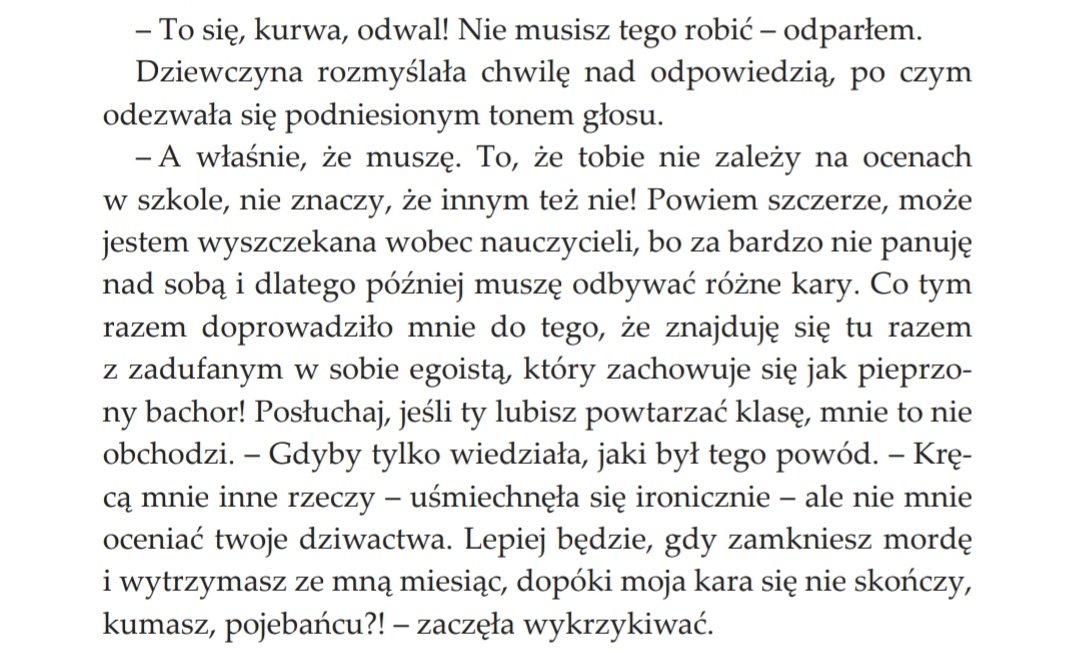 – To się, kurwa, odwal! Nie musisz tego robić – odparłem.

Dziewczyna rozmyślała chwilę nad odpowiedzią, po czym odezwała się podniesionym tonem głosu.

– A właśnie, że muszę. To, że tobie nie zależy na ocenach w szkole, nie znaczy, że innym też nie! Powiem szczerze, może jestem wyszczekana wobec nauczycieli, bo za bardzo nie panuję nad sobą i dlatego później muszę odbywać różne kary. Co tym razem doprowadziło mnie do tego, że znajduję się tu razem z zadufanym w sobie egoistą, który zachowuje się jak pieprzony bachor! Posłuchaj, jeśli ty lubisz powtarzać klasę, mnie to nie obchodzi. – Gdyby tylko wiedziała, jaki był tego powód. – Kręcą mnie inne rzeczy – uśmiechnęła się ironicznie – ale nie mnie oceniać twoje dziwactwa. Lepiej będzie, gdy zamkniesz mordę i wytrzymasz ze mną miesiąc, dopóki moja kara się nie skończy, kumasz, pojebańcu?! – zaczęła wykrzykiwać.